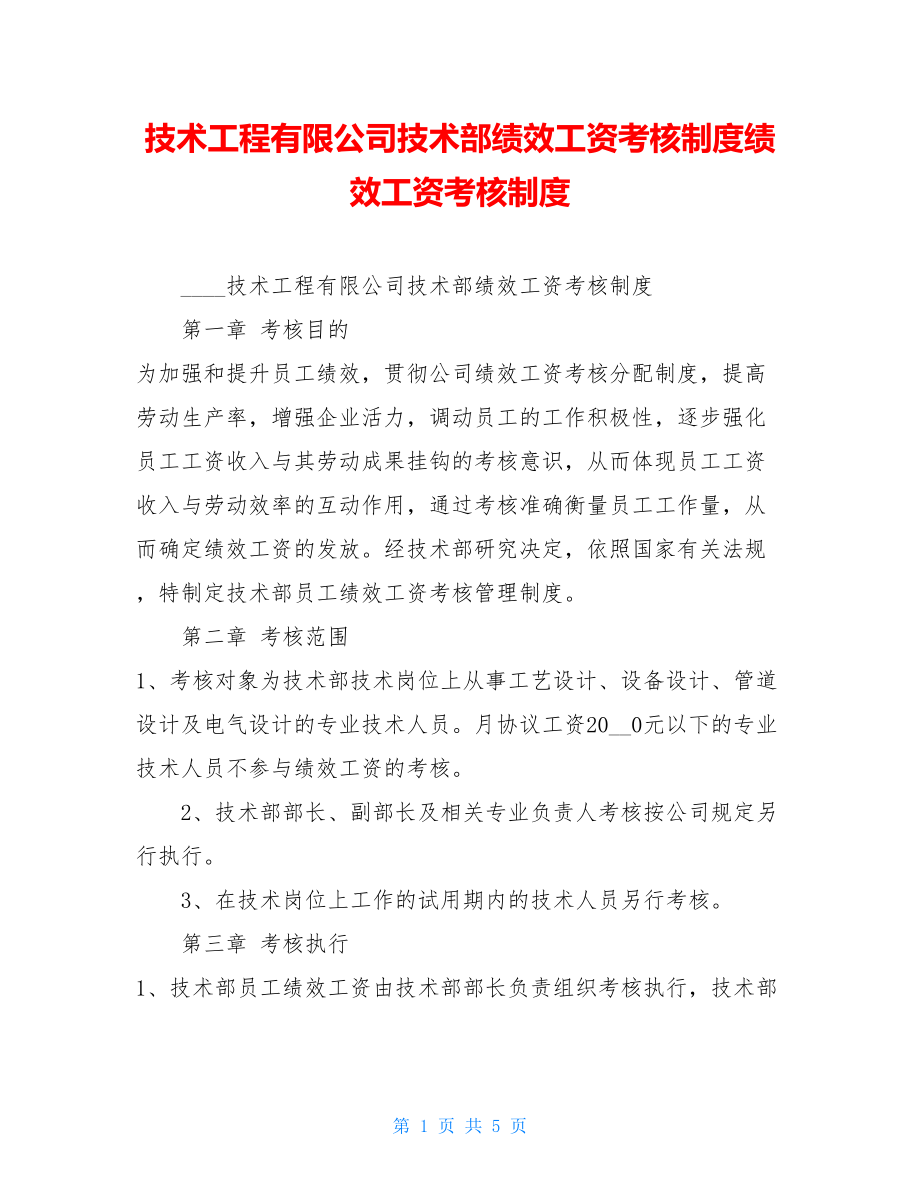 技术工程有限公司技术部绩效工资考核制度绩效工资考核制度

____技术工程有限公司技术部绩效工资考核制度

第一章 考核目的

为加强和提升员工绩效，贯彻公司绩效工资考核分配制度，提高劳动生产率，增强企业活力，调动员工的工作积极性，逐步强化员工工资收入与其劳动成果挂钩的考核意识，从而体现员工工资收入与劳动效率的互动作用，通过考核准确衡量员工工作量，从而确定绩效工资的发放。经技术部研究决定，依照国家有关法规，特制定技术部员工绩效工资考核管理制度。

第二章 考核范围

1、考核对象为技术部技术岗位上从事工艺设计、设备设计、管道设计及电气设计的专业技术人员。月协议工资20__0元以下的专业技术人员不参与绩效工资的考核。

2、技术部部长、副部长及相关专业负责人考核按公司规定另行执行。

3、在技术岗位上工作的试用期内的技术人员另行考核。

第三章 考核执行

1、技术部员工绩效工资由技术部部长负责组织考核执行，技术部

第 1 页 共 5 页